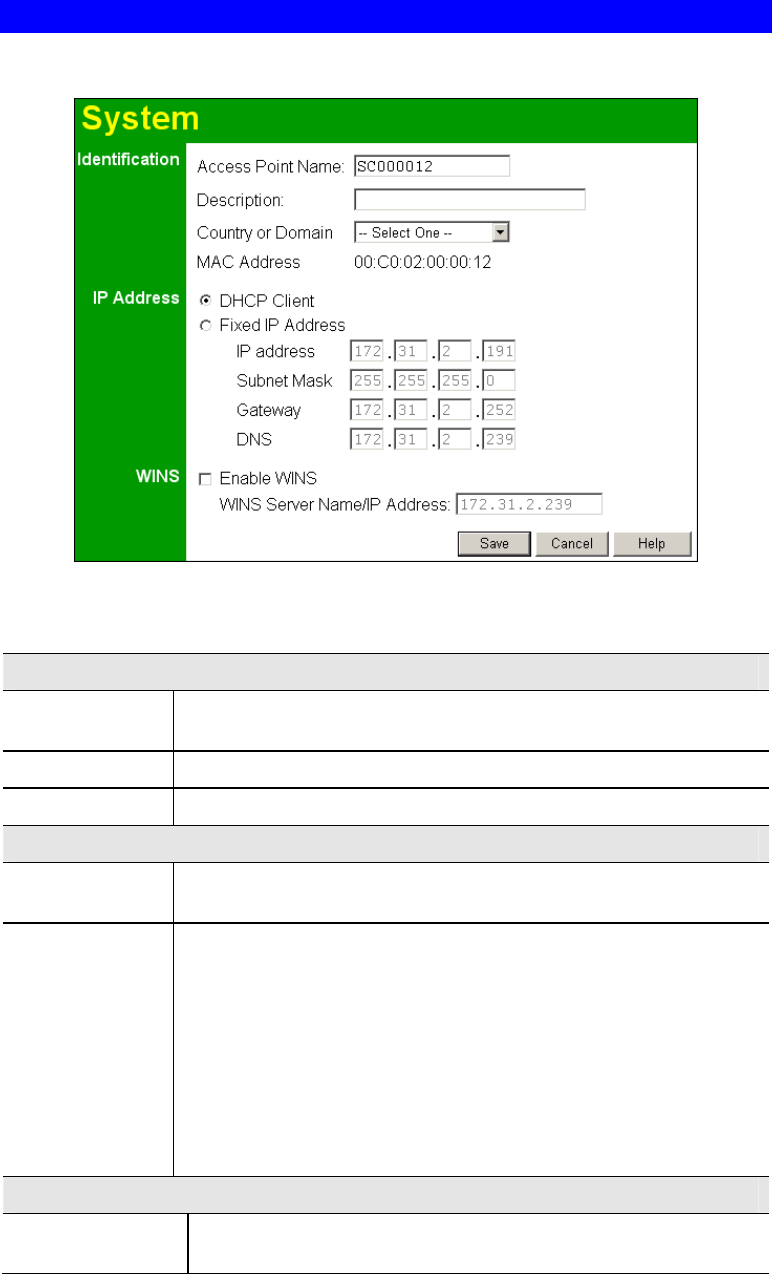 System

Identification
Access Point Name: SC000012
Description:
Country or Domain -- Select One --
MAC Address 00:C0:02:00:00:12

IP Address
DHCP Client
Fixed IP Address
IP address 172 . 31 . 2 . 191
Subnet Mask 255 . 255 . 255 . 0
Gateway 172 . 31 . 2 . 252
DNS 172 . 31 . 2 . 239

WINS
Enable WINS
WINS Server Name/IP Address: 172.31.2.239

Save Cancel Help